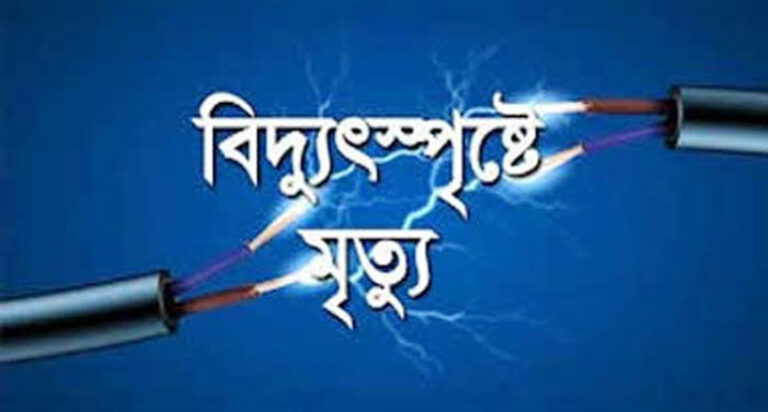 বিদ্যুৎস্পৃষ্টে
মৃত্যু